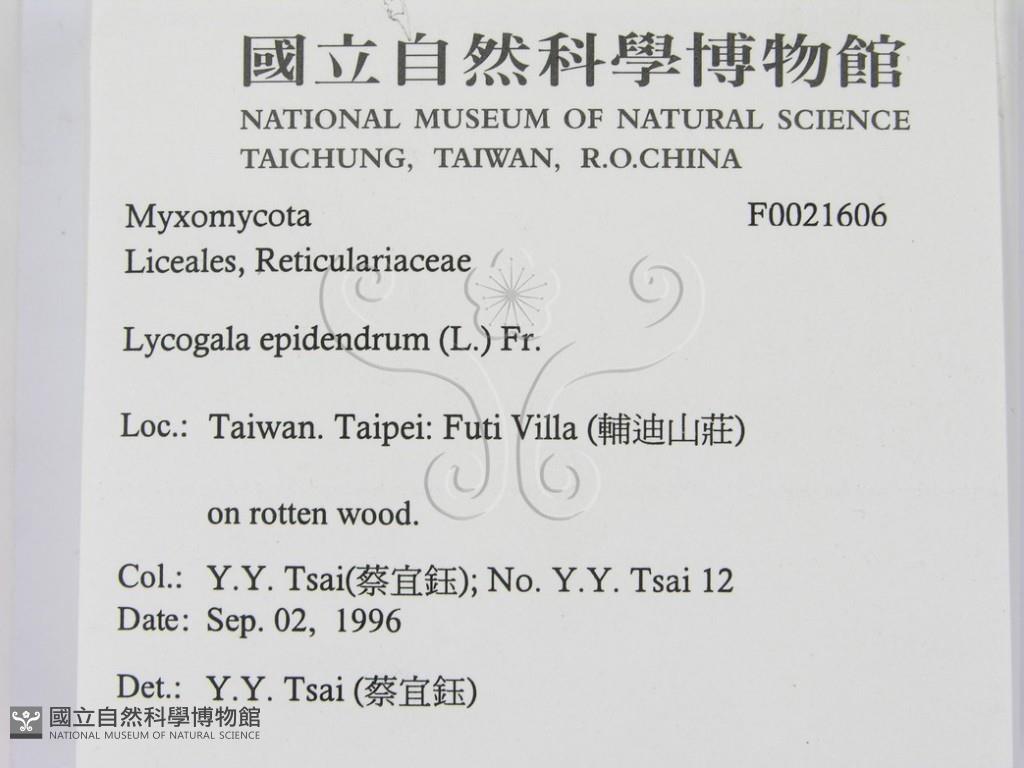 國立自然科學博物館
NATIONAL MUSEUM OF NATURAL SCIENCE
TAICHUNG, TAIWAN, R.O.CHINA

Myxomycota
F0021606
Liceales, Reticulariaceae

Lycogala epidendrum (L.) Fr.

Loc.: Taiwan. Taipei: Futi Villa (輔迪山莊)

on rotten wood.

Col.: Y.Y. Tsai(蔡宜鈺); No. Y.Y. Tsai 12
Date: Sep. 02, 1996

Det.: Y.Y. Tsai (蔡宜鈺)

國立自然科學博物館
NATIONAL MUSEUM OF NATURAL SCIENCE